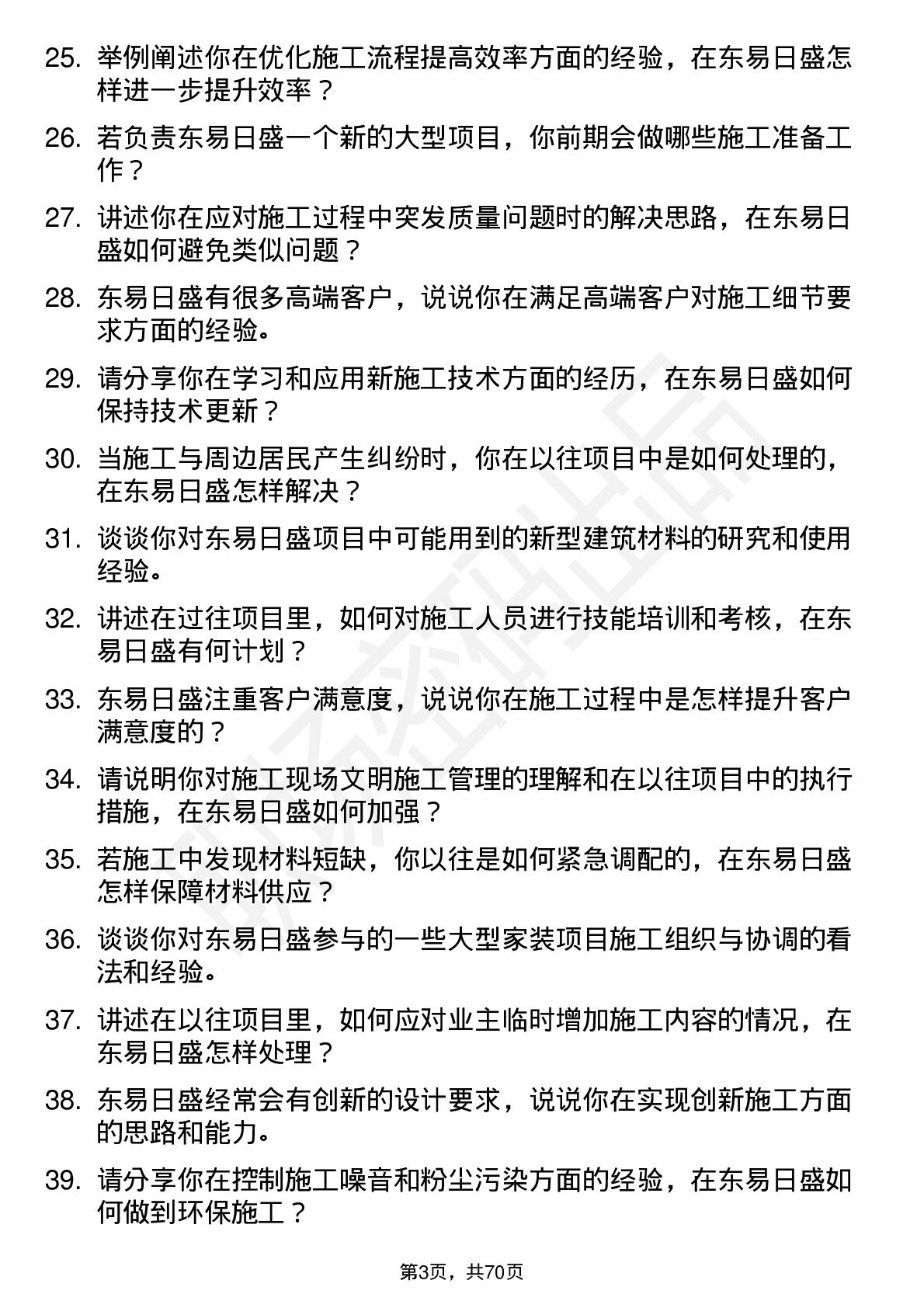 25. 举例阐述你在优化施工流程提高效率方面的经验，在东易日盛怎样进一步提升效率？

26. 若负责东易日盛一个新的大型项目，你前期会做哪些施工准备工作？

27. 讲述你在应对施工过程中突发质量问题时的解决思路，在东易日盛如何避免类似问题？

28. 东易日盛有很多高端客户，说说你在满足高端客户对施工细节要求方面的经验。

29. 请分享你在学习和应用新施工技术方面的经历，在东易日盛如何保持技术更新？

30. 当施工与周边居民产生纠纷时，你在以往项目中是如何处理的，在东易日盛怎样解决？

31. 谈谈你对东易日盛项目中可能用到的新型建筑材料的研究和使用经验。

32. 讲述在过往项目里，如何对施工人员进行技能培训和考核，在东易日盛有何计划？

33. 东易日盛注重客户满意度，说说你在施工过程中是怎样提升客户满意度的？

34. 请说明你对施工现场文明施工管理的理解和在以往项目中的执行措施，在东易日盛如何加强？

35. 若施工中发现材料短缺，你以往是如何紧急调配的，在东易日盛怎样保障材料供应？

36. 谈谈你对东易日盛参与的一些大型家装项目施工组织与协调的看法和经验。

37. 讲述在以往项目里，如何应对业主临时增加施工内容的情况，在东易日盛怎样处理？

38. 东易日盛经常会有创新的设计要求，说说你在实现创新施工方面的思路和能力。

39. 请分享你在控制施工噪音和粉尘污染方面的经验，在东易日盛如何做到环保施工？

第3页，共70页